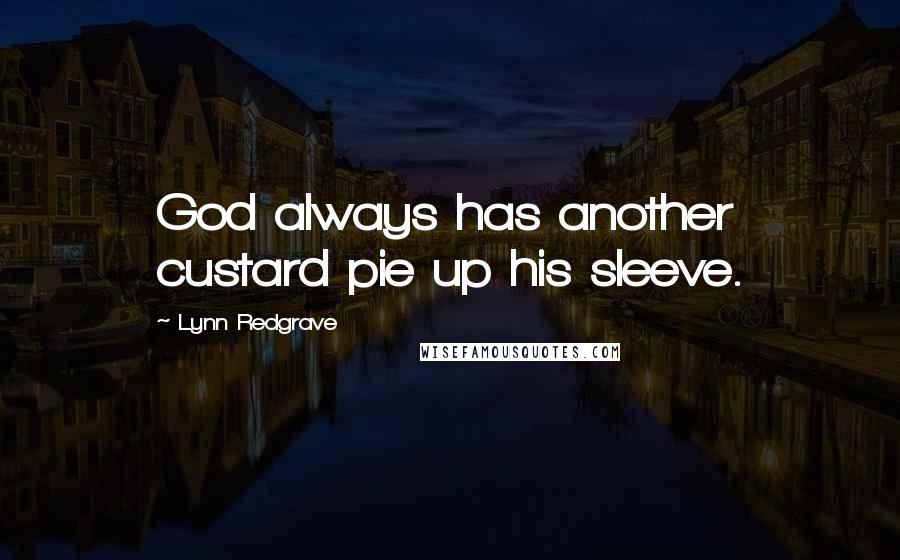 God always has another custard pie up his sleeve.

~ Lynn Redgrave

WISEFAMOUSQUOTES.COM